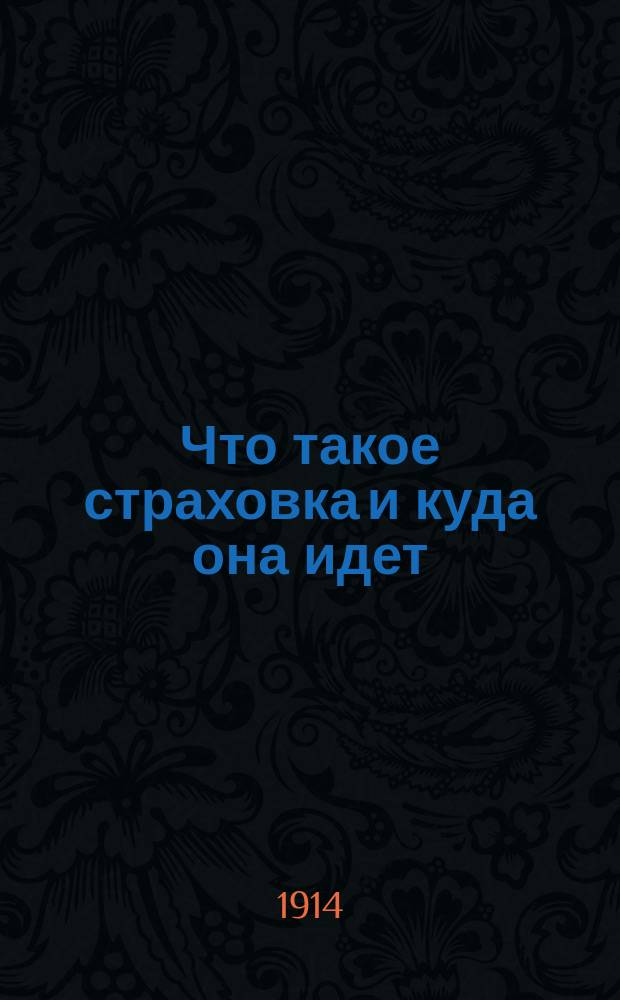 Что такое страховка и куда она идет

1914